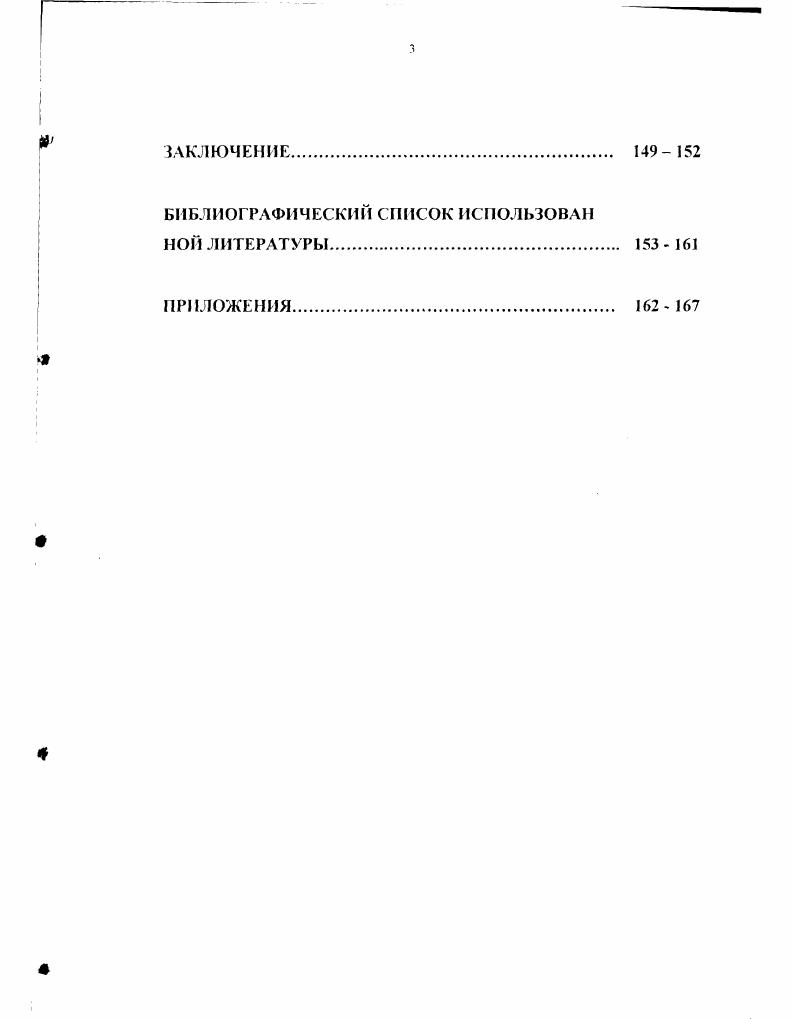 3

ЗАКЛЮЧЕНИЕ 149 – 152

БИБЛИОГРАФИЧЕСКИЙ СПИСОК ИСПОЛЬЗОВАН НОЙ ЛИТЕРАТУРЫ 153 - 161

ПРИЛОЖЕНИЯ 162 - 167